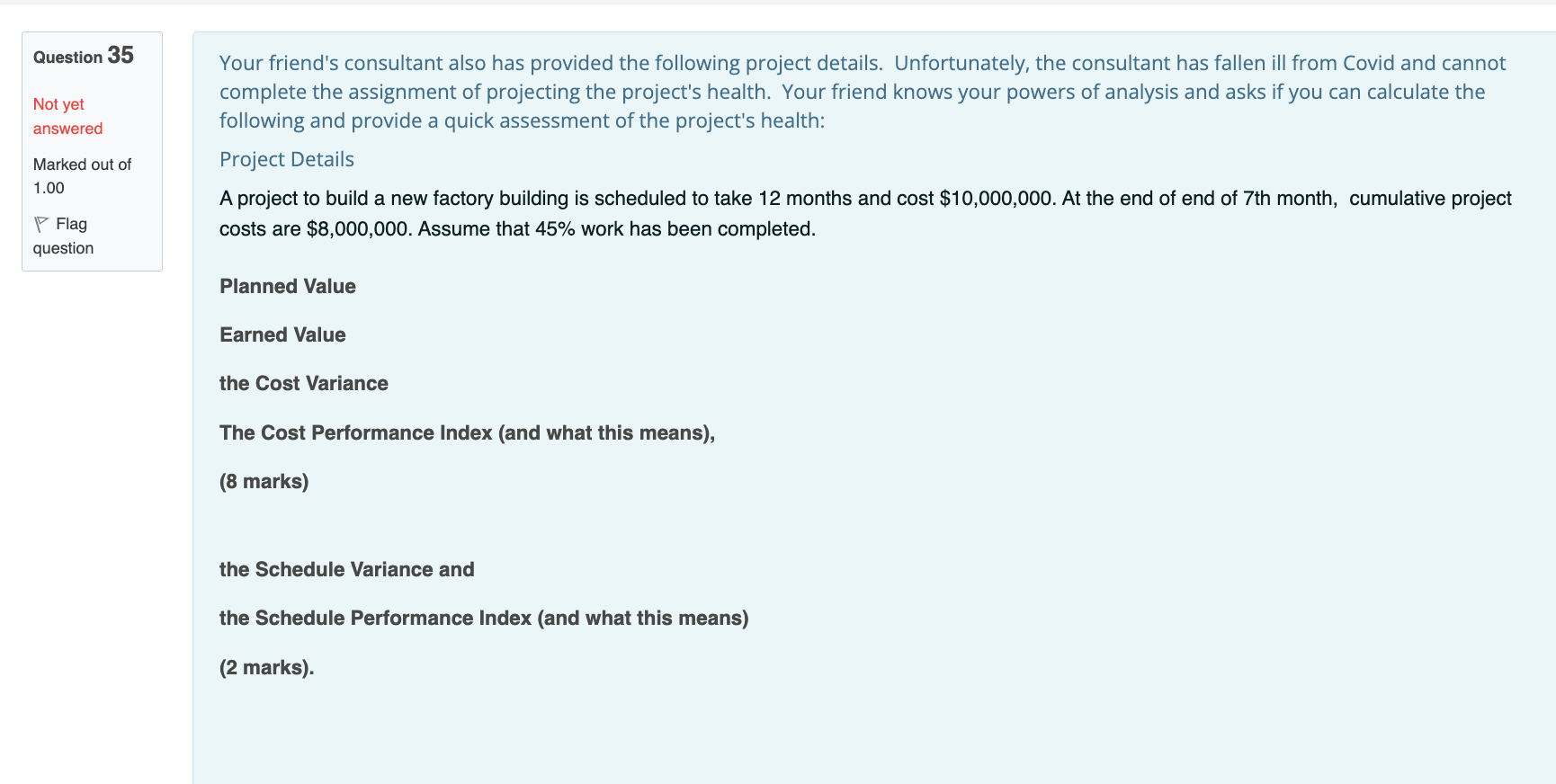 Question 35

Not yet answered

Marked out of 1.00

Flag question

Your friend's consultant also has provided the following project details. Unfortunately, the consultant has fallen ill from Covid and cannot complete the assignment of projecting the project's health. Your friend knows your powers of analysis and asks if you can calculate the following and provide a quick assessment of the project's health:

Project Details

A project to build a new factory building is scheduled to take 12 months and cost \$10,000,000. At the end of end of 7th month, cumulative project costs are \$8,000,000. Assume that 45% work has been completed.

Planned Value

Earned Value

the Cost Variance

The Cost Performance Index (and what this means),

(8 marks)

the Schedule Variance and

the Schedule Performance Index (and what this means)

(2 marks).